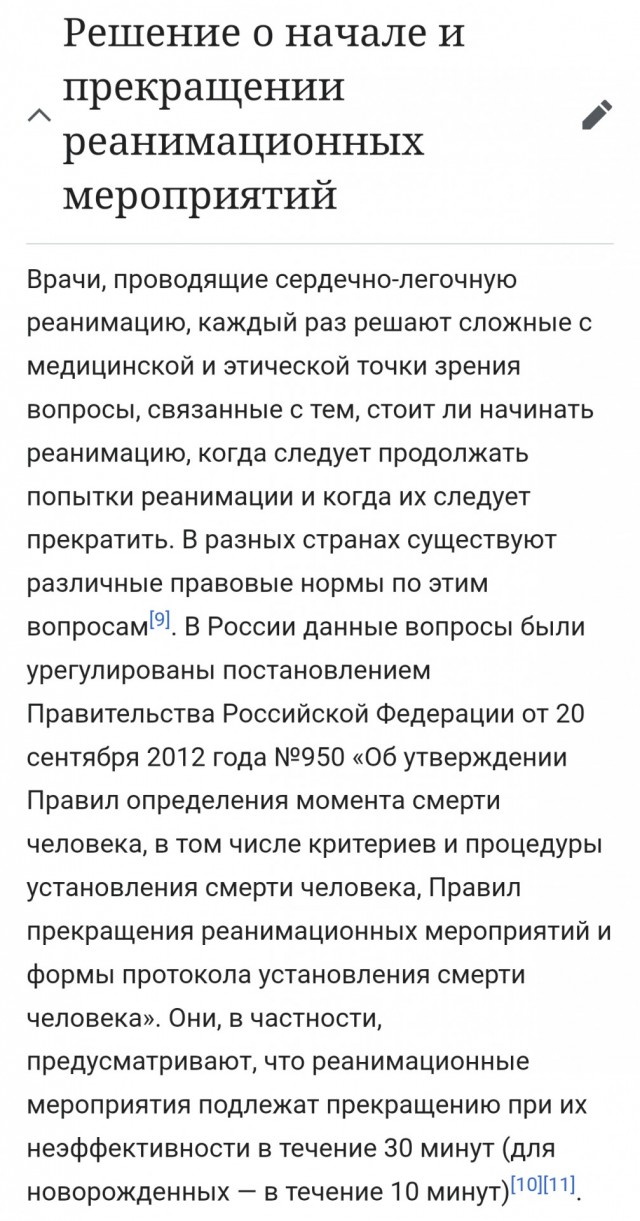 Решение о начале и прекращении реанимационных мероприятий

Врачи, проводящие сердечно-легочную реанимацию, каждый раз решают сложные с медицинской и этической точки зрения вопросы, связанные с тем, стоит ли начинать реанимацию, когда следует продолжать попытки реанимации и когда их следует прекратить. В разных странах существуют различные правовые нормы по этим вопросам[9]. В России данные вопросы были урегулированы постановлением Правительства Российской Федерации от 20 сентября 2012 года №950 «Об утверждении Правил определения момента смерти человека, в том числе критериев и процедуры установления смерти человека, Правил прекращения реанимационных мероприятий и формы протокола установления смерти человека». Они, в частности, предусматривают, что реанимационные мероприятия подлежат прекращению при их неэффективности в течение 30 минут (для новорожденных — в течение 10 минут)[10][11].